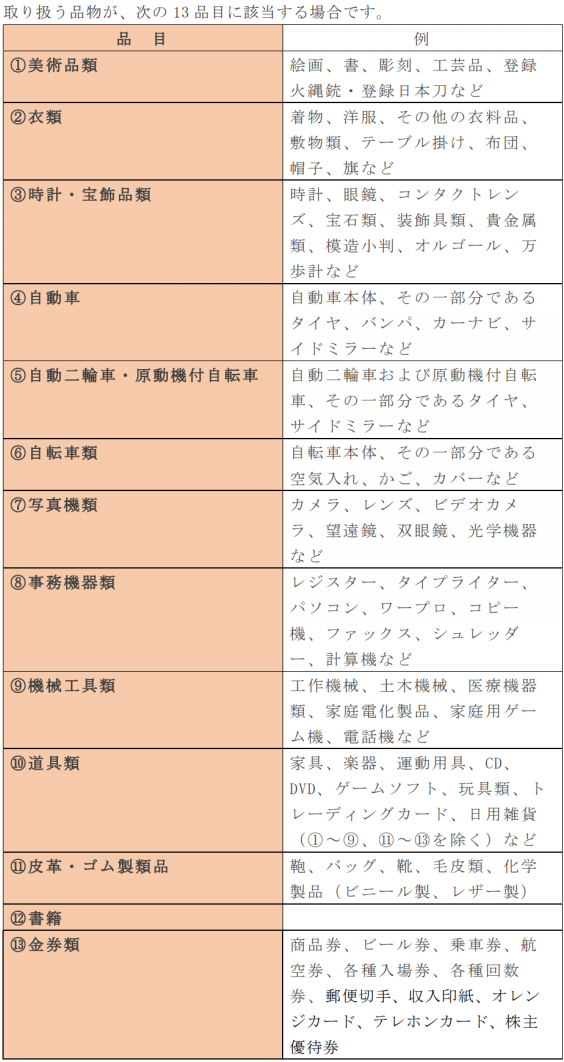 取り扱う品物が、次の 13 品目に該当する場合です。

| 品　目 | 例 |
|---|---|
| ①美術品類 | 絵画、書、彫刻、工芸品、登録火縄銃・登録日本刀など |
| ②衣類 | 着物、洋服、その他の衣料品、敷物類、テーブル掛け、布団、帽子、旗など |
| ③時計・宝飾品類 | 時計、眼鏡、コンタクトレンズ、宝石類、装飾具類、貴金属類、模造小判、オルゴール、万歩計など |
| ④自動車 | 自動車本体、その一部分であるタイヤ、バンパ、カーナビ、サイドミラーなど |
| ⑤自動二輪車・原動機付自転車 | 自動二輪車および原動機付自転車、その一部分であるタイヤ、サイドミラーなど |
| ⑥自転車類 | 自転車本体、その一部分である空気入れ、かご、カバーなど |
| ⑦写真機類 | カメラ、レンズ、ビデオカメラ、望遠鏡、双眼鏡、光学機器など |
| ⑧事務機器類 | レジスター、タイプライター、パソコン、ワープロ、コピー機、ファックス、シュレッダー、計算機など |
| ⑨機械工具類 | 工作機械、土木機械、医療機器類、家庭電化製品、家庭用ゲーム機、電話機など |
| ⑩道具類 | 家具、楽器、運動用具、CD、DVD、ゲームソフト、玩具類、トレーディングカード、日用雑貨（①～⑨、⑪～⑬を除く）など |
| ⑪皮革・ゴム製類品 | 鞄、バッグ、靴、毛皮類、化学製品（ビニール製、レザー製） |
| ⑫書籍 | |
| ⑬金券類 | 商品券、ビール券、乗車券、航空券、各種入場券、各種回数券、郵便切手、収入印紙、オレンジカード、テレホンカード、株主優待券 |